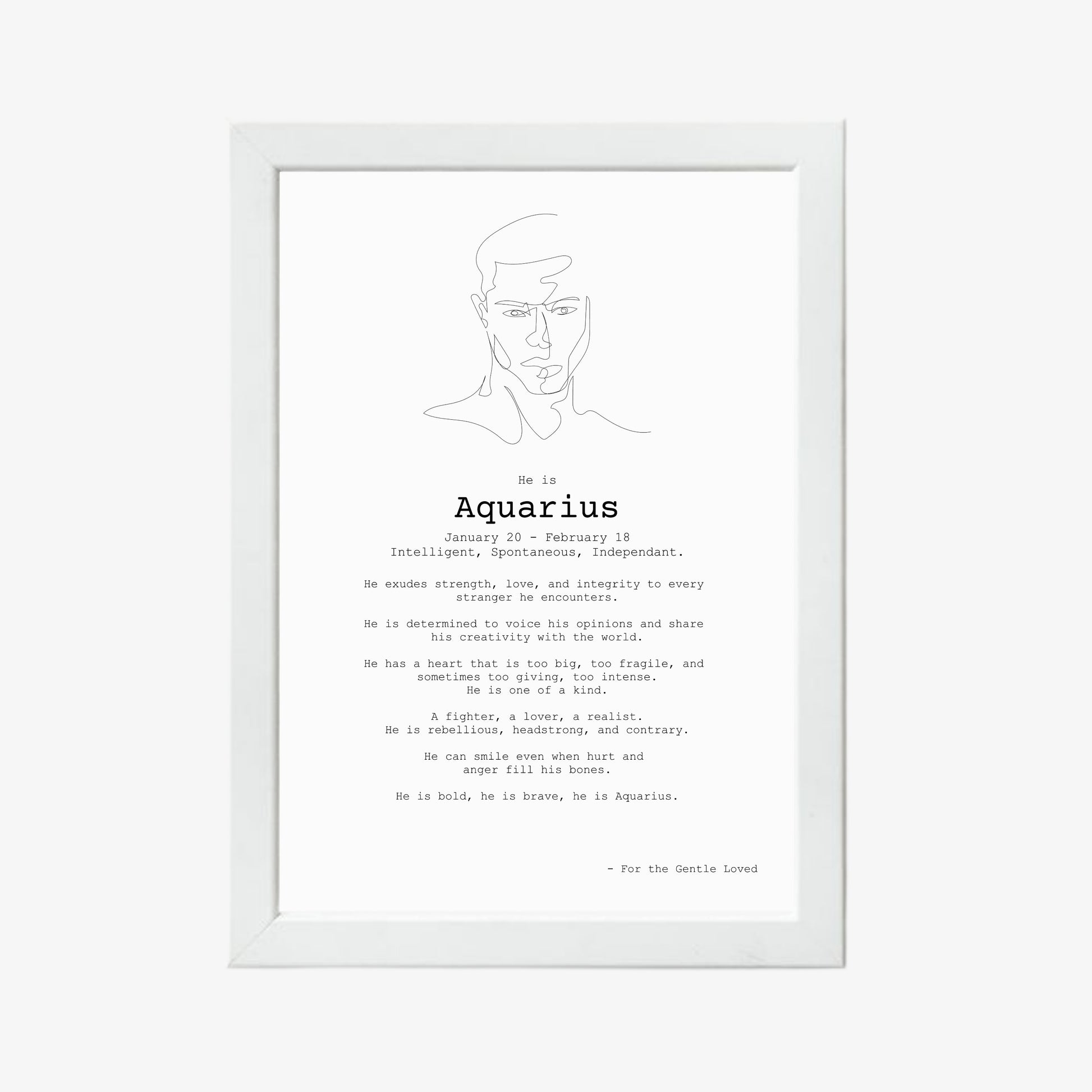 He is

Aquarius

January 20 - February 18
Intelligent, Spontaneous, Independant.

He exudes strength, love, and integrity to every stranger he encounters.

He is determined to voice his opinions and share his creativity with the world.

He has a heart that is too big, too fragile, and sometimes too giving, too intense.
He is one of a kind.

A fighter, a lover, a realist.
He is rebellious, headstrong, and contrary.

He can smile even when hurt and anger fill his bones.

He is bold, he is brave, he is Aquarius.

- For the Gentle Loved